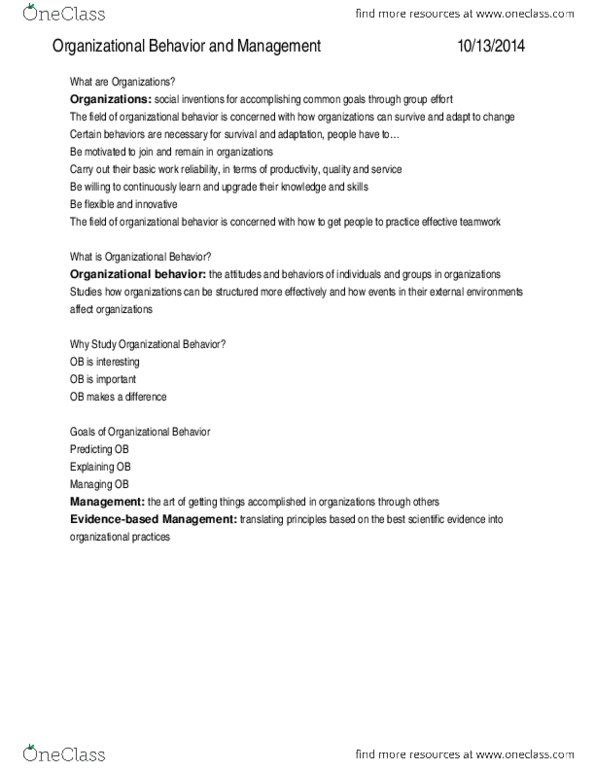 OneClass

find more resources at www.oneclass.com

Organizational Behavior and Management

10/13/2014

What are Organizations?

Organizations: social inventions for accomplishing common goals through group effort

The field of organizational behavior is concerned with how organizations can survive and adapt to change

Certain behaviors are necessary for survival and adaptation, people have to…

Be motivated to join and remain in organizations

Carry out their basic work reliability, in terms of productivity, quality and service

Be willing to continuously learn and upgrade their knowledge and skills

Be flexible and innovative

The field of organizational behavior is concerned with how to get people to practice effective teamwork

What is Organizational Behavior?

Organizational behavior: the attitudes and behaviors of individuals and groups in organizations

Studies how organizations can be structured more effectively and how events in their external environments affect organizations

Why Study Organizational Behavior?

OB is interesting

OB is important

OB makes a difference

Goals of Organizational Behavior

Predicting OB

Explaining OB

Managing OB

Management: the art of getting things accomplished in organizations through others

Evidence-based Management: translating principles based on the best scientific evidence into organizational practices

OneClass

find more resources at www.oneclass.com